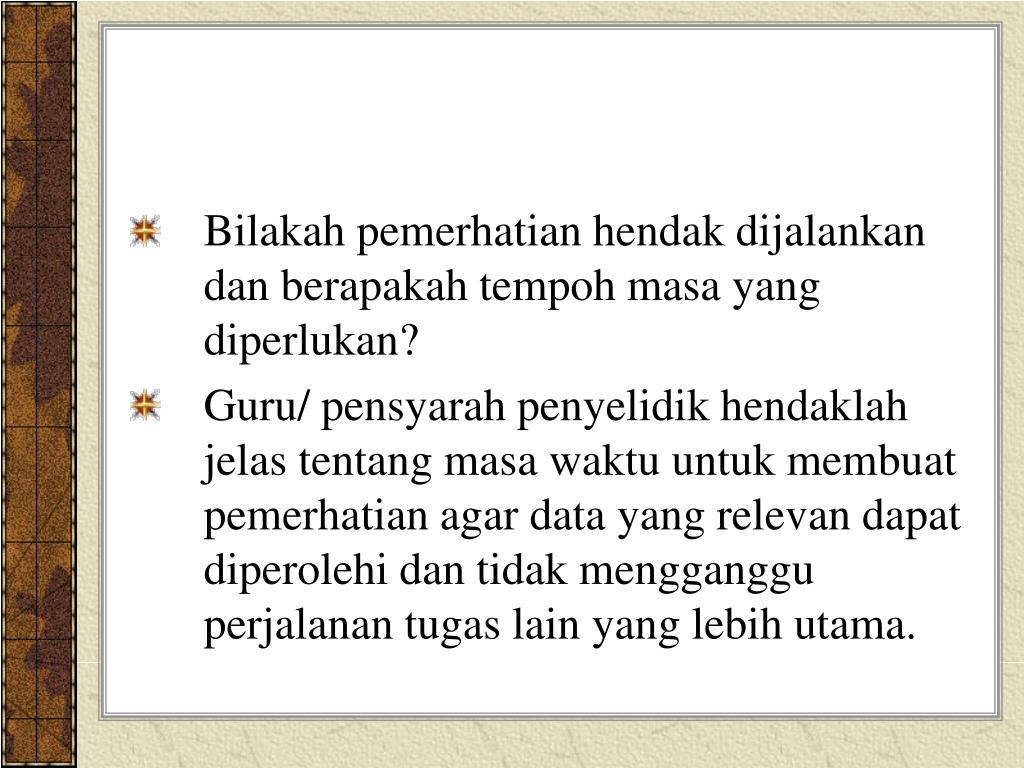 Bilakah pemerhatian hendak dijalankan dan berapakah tempoh masa yang diperlukan?

Guru/ pensyarah penyelidik hendaklah jelas tentang masa waktu untuk membuat pemerhatian agar data yang relevan dapat diperolehi dan tidak mengganggu perjalanan tugas lain yang lebih utama.